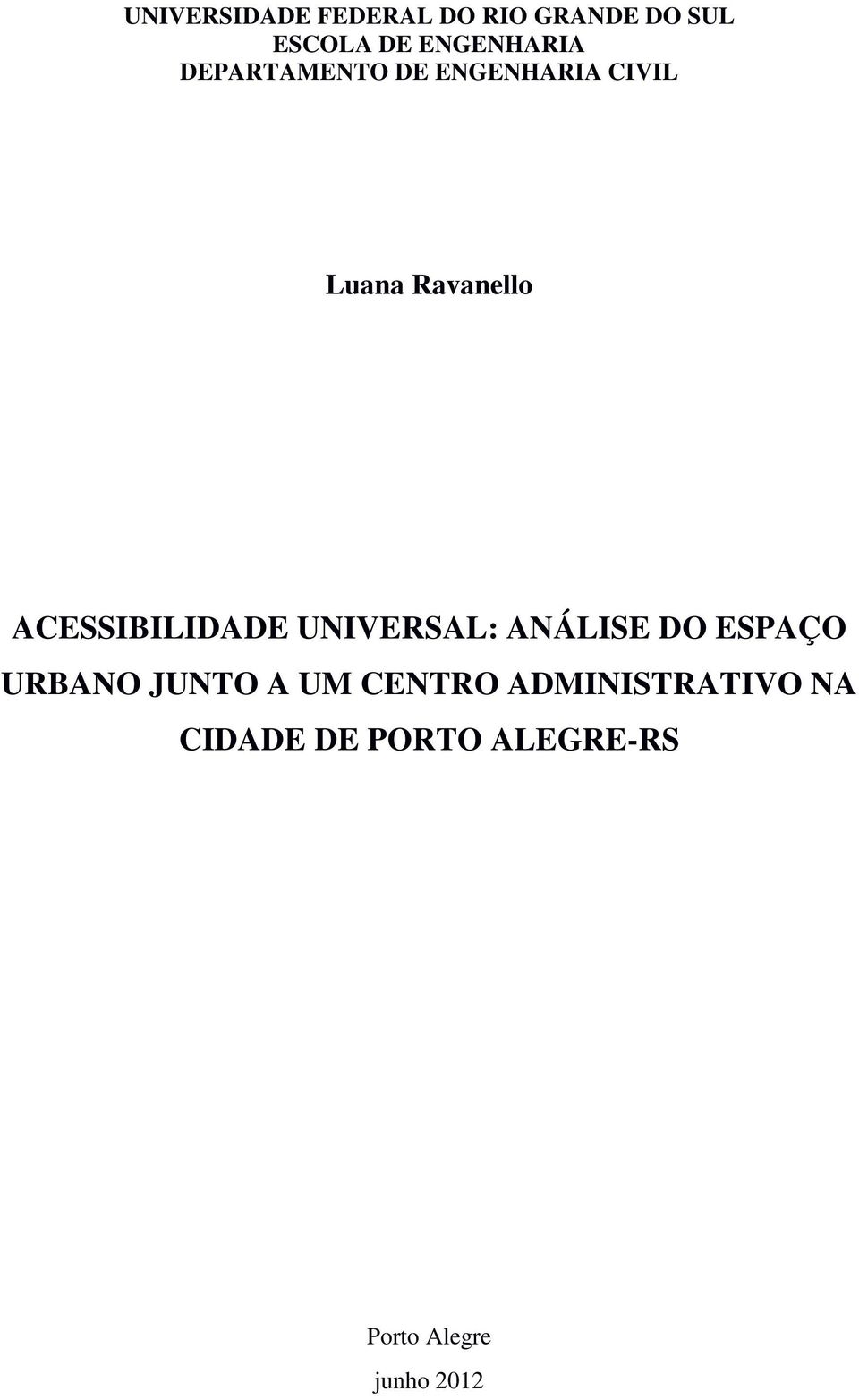 UNIVERSIDADE FEDERAL DO RIO GRANDE DO SUL
ESCOLA DE ENGENHARIA
DEPARTAMENTO DE ENGENHARIA CIVIL

Luana Ravanello

ACESSIBILIDADE UNIVERSAL: ANÁLISE DO ESPAÇO URBANO JUNTO A UM CENTRO ADMINISTRATIVO NA CIDADE DE PORTO ALEGRE-RS

Porto Alegre
junho 2012